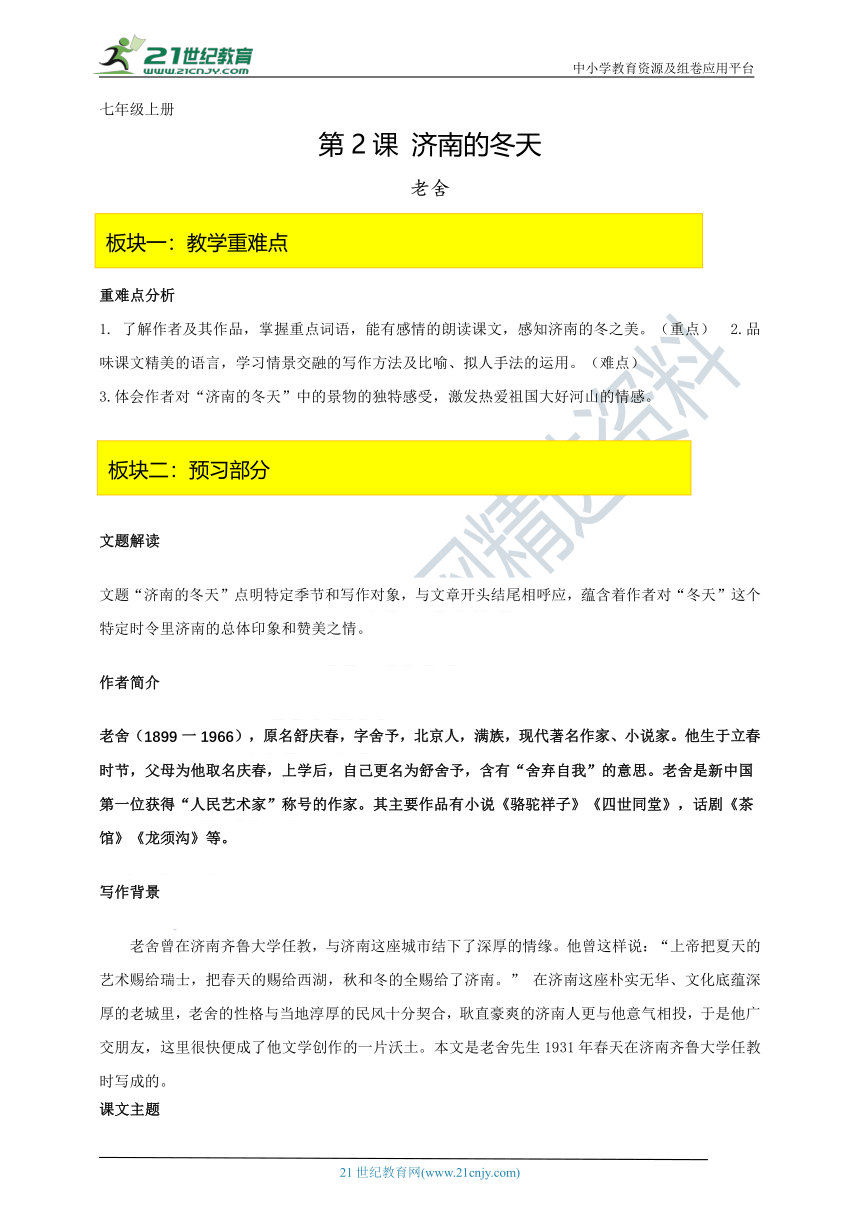 21世纪教育
www.21cnjy.com
中小学教育资源及组卷应用平台

七年级上册

第 2 课 济南的冬天

老舍

板块一：教学重难点

重难点分析

1. 了解作者及其作品，掌握重点词语，能有感情的朗读课文，感知济南的冬之美。（重点） 2.品味课文精美的语言，学习情景交融的写作方法及比喻、拟人手法的运用。（难点）

3.体会作者对“济南的冬天”中的景物的独特感受，激发热爱祖国大好河山的情感。

板块二：预习部分

文题解读

文题“济南的冬天”点明特定季节和写作对象，与文章开头结尾相呼应，蕴含着作者对“冬天”这个特定时令里济南的总体印象和赞美之情。

作者简介

老舍（1899 一 1966），原名舒庆春，字舍予，北京人，满族，现代著名作家、小说家。他生于立春时节，父母为他取名庆春，上学后，自己更名为舒舍予，含有“舍弃自我”的意思。老舍是新中国第一位获得“人民艺术家”称号的作家。其主要作品有小说《骆驼祥子》《四世同堂》，话剧《茶馆》《龙须沟》等。

写作背景

老舍曾在济南齐鲁大学任教，与济南这座城市结下了深厚的情缘。他曾这样说：“上帝把夏天的艺术赐给瑞士，把春天的赐给西湖，秋和冬的全赐给了济南。” 在济南这座朴实无华、文化底蕴深厚的老城里，老舍的性格与当地淳厚的民风十分契合，耿直豪爽的济南人更与他意气相投，于是他广交朋友，这里很快便成了他文学创作的一片沃土。本文是老舍先生 1931 年春天在济南齐鲁大学任教时写成的。

课文主题

21 世纪教育网(www.21cnjy.com)